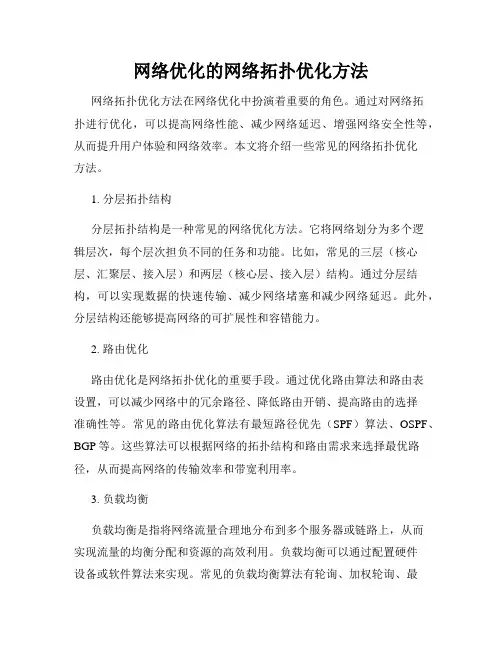 网络优化的网络拓扑优化方法

网络拓扑优化方法在网络优化中扮演着重要的角色。通过对网络拓扑进行优化，可以提高网络性能、减少网络延迟、增强网络安全性等，从而提升用户体验和网络效率。本文将介绍一些常见的网络拓扑优化方法。

1. 分层拓扑结构

分层拓扑结构是一种常见的网络优化方法。它将网络划分为多个逻辑层次，每个层次担负不同的任务和功能。比如，常见的三层（核心层、汇聚层、接入层）和两层（核心层、接入层）结构。通过分层结构，可以实现数据的快速传输、减少网络堵塞和减少网络延迟。此外，分层结构还能够提高网络的可扩展性和容错能力。

2. 路由优化

路由优化是网络拓扑优化的重要手段。通过优化路由算法和路由表设置，可以减少网络中的冗余路径、降低路由开销、提高路由的选择准确性等。常见的路由优化算法有最短路径优先（SPF）算法、OSPF、BGP 等。这些算法可以根据网络的拓扑结构和路由需求来选择最优路径，从而提高网络的传输效率和带宽利用率。

3. 负载均衡

负载均衡是指将网络流量合理地分布到多个服务器或链路上，从而实现流量的均衡分配和资源的高效利用。负载均衡可以通过配置硬件设备或软件算法来实现。常见的负载均衡算法有轮询、加权轮询、最